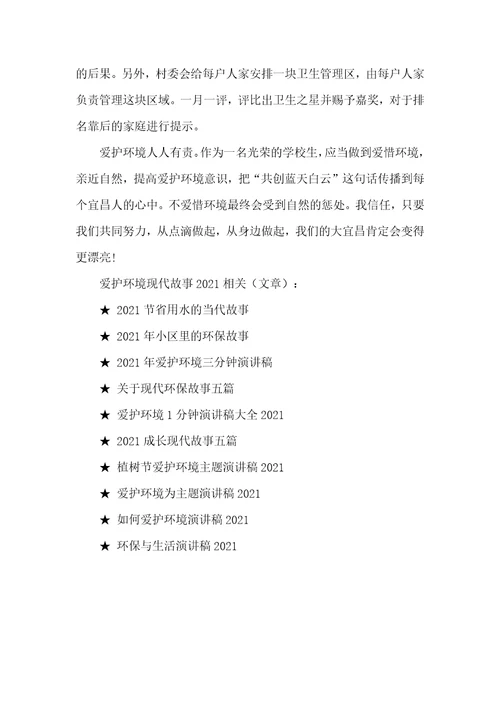 的后果。另外，村委会给每户人家安排一块卫生管理区，由每户人家负责管理这块区域。一月一评，评比出卫生之星并赐予嘉奖，对于排名靠后的家庭进行提示。

爱护环境人人有责。作为一名光荣的学校生，应当做到爱惜环境，亲近自然，提高爱护环境意识，把“共创蓝天白云”这句话传播到每个宜昌人的心中。不爱惜环境最终会受到自然的惩处。我信任，只要我们共同努力，从点滴做起，从身边做起，我们的大宜昌肯定会变得更漂亮!

爱护环境现代故事 2021 相关（文章）：

★ 2021 节省用水的当代故事

★ 2021 年小区里的环保故事

★ 2021 年爱护环境三分钟演讲稿

★ 关于现代环保故事五篇

★ 爱护环境 1 分钟演讲稿大全 2021

★ 2021 成长现代故事五篇

★ 植树节爱护环境主题演讲稿 2021

★ 爱护环境为主题演讲稿 2021

★ 如何爱护环境演讲稿 2021

★ 环保与生活演讲稿 2021